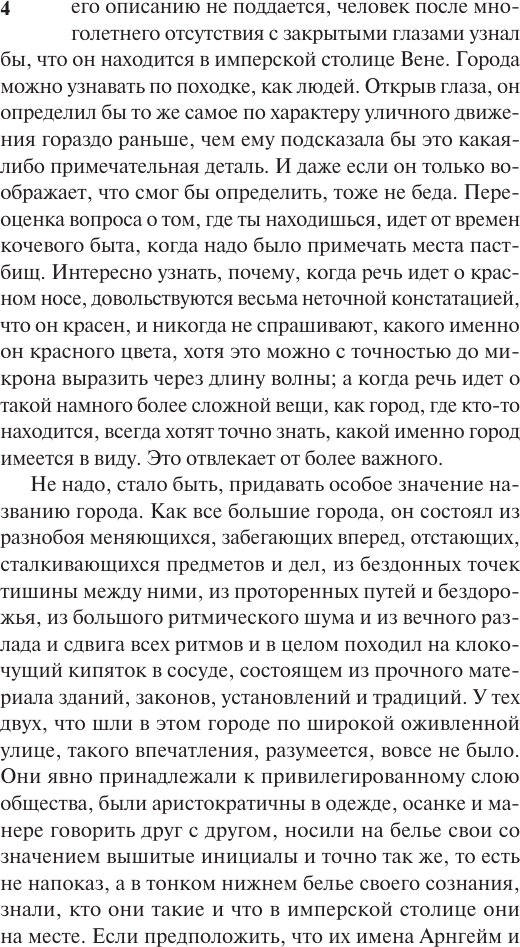 4 его описанию не поддается, человек после многолетнего отсутствия с закрытыми глазами узнал бы, что он находится в имперской столице Вене. Города можно узнавать по походке, как людей. Открыв глаза, он определил бы то же самое по характеру уличного движения гораздо раньше, чем ему подсказала бы это какая-либо примечательная деталь. И даже если он только воображает, что смог бы определить, тоже не беда. Переоценка вопроса о том, где ты находишься, идет от времен кочевого быта, когда надо было примечать места пастбищ. Интересно узнать, почему, когда речь идет о красном носе, довольствуются весьма неточной констатацией, что он красен, и никогда не спрашивают, какого именно он красного цвета, хотя это можно с точностью до микрона выразить через длину волны; а когда речь идет о такой намного более сложной вещи, как город, где кто-то находится, всегда хотят точно знать, какой именно город имеется в виду. Это отвлекает от более важного.

Не надо, стало быть, придавать особое значение названию города. Как все большие города, он состоял из разнобоя меняющихся, забегающих вперед, отстающих, сталкивающихся предметов и дел, из бездонных точек тишины между ними, из проторенных путей и бездорожья, из большого ритмического шума и из вечного разлада и сдвига всех ритмов и в целом походил на клокочущий кипяток в сосуде, состоящем из прочного материала зданий, законов, установлений и традиций. У тех двух, что шли в этом городе по широкой оживленной улице, такого впечатления, разумеется, вовсе не было. Они явно принадлежали к привилегированному слою общества, были аристократичны в одежде, осанке и манере говорить друг с другом, носили на белье свои со значением вышитые инициалы и точно так же, то есть не напоказ, а в тонком нижнем белье своего сознания, знали, кто они такие и что в имперской столице они на месте. Если предположить, что их имена Арнгейм и